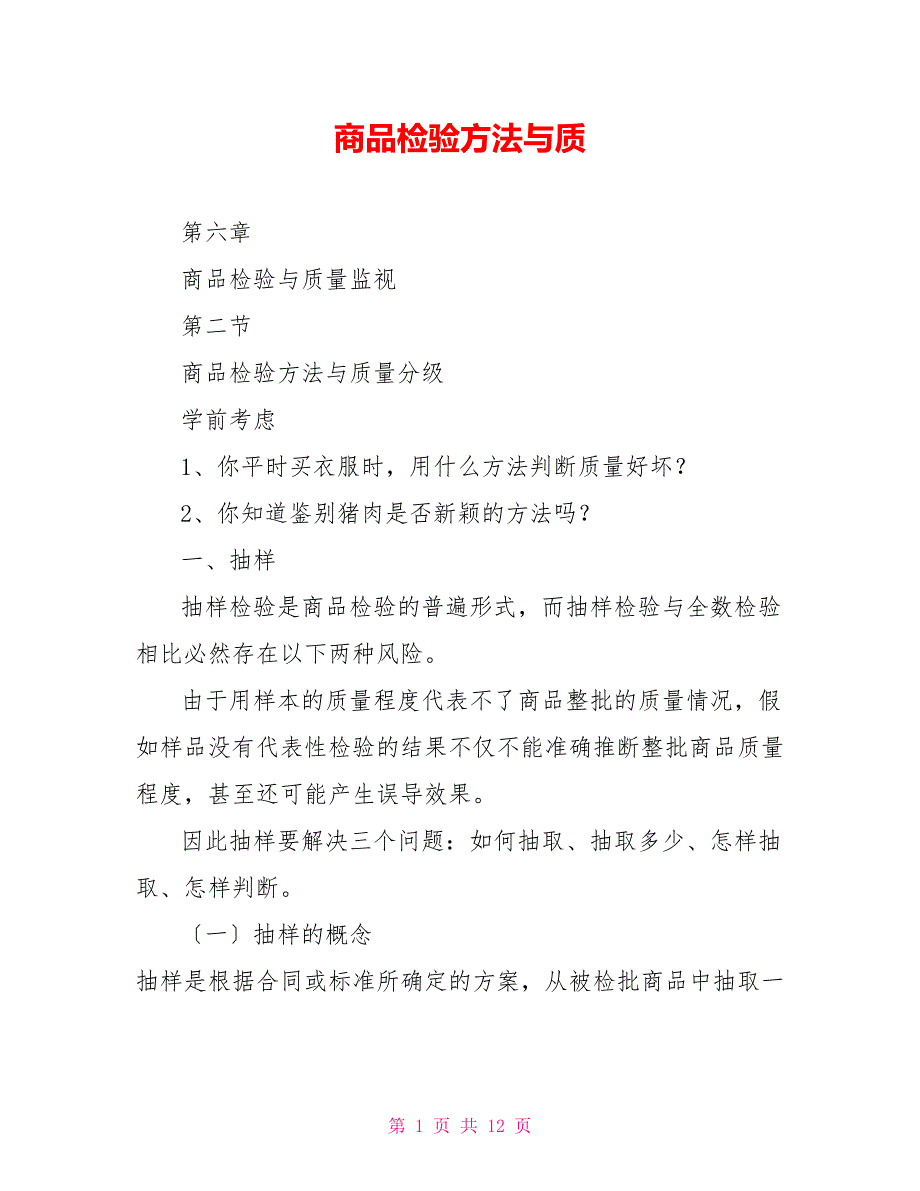 商品检验方法与质

第六章

商品检验与质量监视

第二节

商品检验方法与质量分级

学前考虑

1、你平时买衣服时，用什么方法判断质量好坏？

2、你知道鉴别猪肉是否新颖的方法吗？

一、抽样

抽样检验是商品检验的普遍形式，而抽样检验与全数检验相比必然存在以下两种风险。

由于用样本的质量程度代表不了商品整批的质量情况，假如样品没有代表性检验的结果不仅不能准确推断整批商品质量程度，甚至还可能产生误导效果。

因此抽样要解决三个问题：如何抽取、抽取多少、怎样抽取、怎样判断。

〔一〕抽样的概念

抽样是根据合同或标准所确定的方案，从被检批商品中抽取一

第 1 页 共 12 页